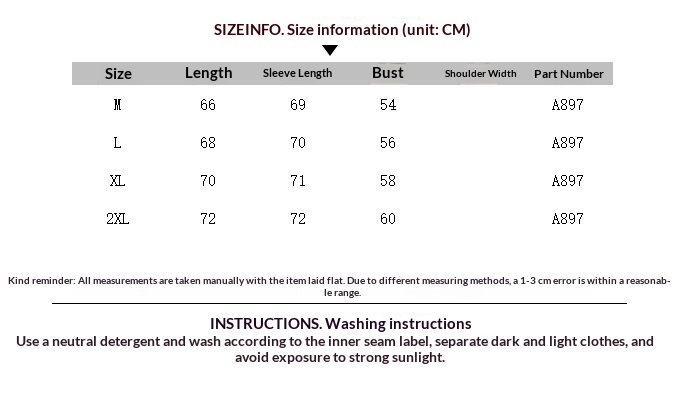 SIZEINFO. Size information (unit: CM)

| Size | Length | Sleeve Length | Bust | Shoulder Width | Part Number |
|---|---|---|---|---|---|
| M | 66 | 69 | 54 | | A897 |
| L | 68 | 70 | 56 | | A897 |
| XL | 70 | 71 | 58 | | A897 |
| 2XL | 72 | 72 | 60 | | A897 |

Kind reminder: All measurements are taken manually with the item laid flat. Due to different measuring methods, a 1-3 cm error is within a reasonable range.

INSTRUCTIONS. Washing instructions
Use a neutral detergent and wash according to the inner seam label, separate dark and light clothes, and avoid exposure to strong sunlight.